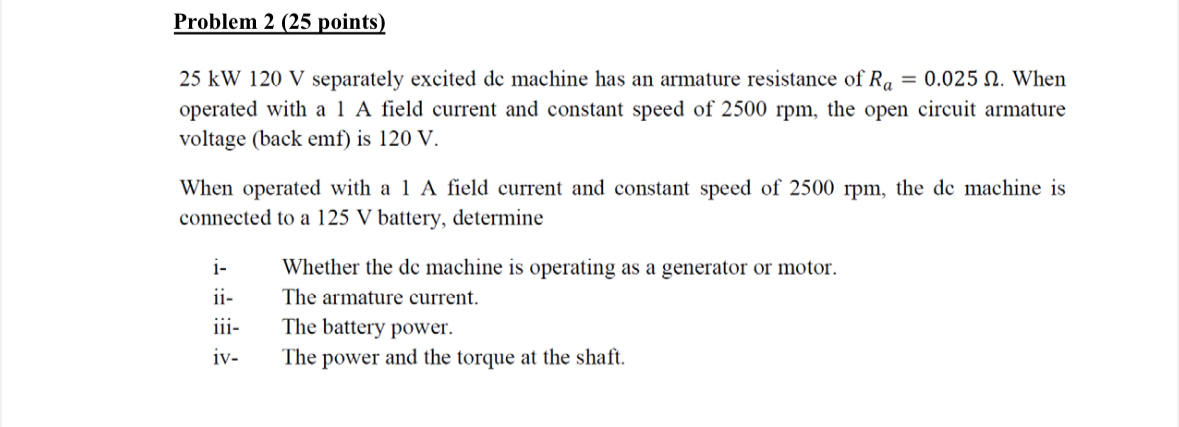 Problem 2 (25 points)

25 kW 120 V separately excited dc machine has an armature resistance of $R_a = 0.025\ \Omega$. When operated with a 1 A field current and constant speed of 2500 rpm, the open circuit armature voltage (back emf) is 120 V.

When operated with a 1 A field current and constant speed of 2500 rpm, the dc machine is connected to a 125 V battery, determine

i- Whether the dc machine is operating as a generator or motor.
ii- The armature current.
iii- The battery power.
iv- The power and the torque at the shaft.